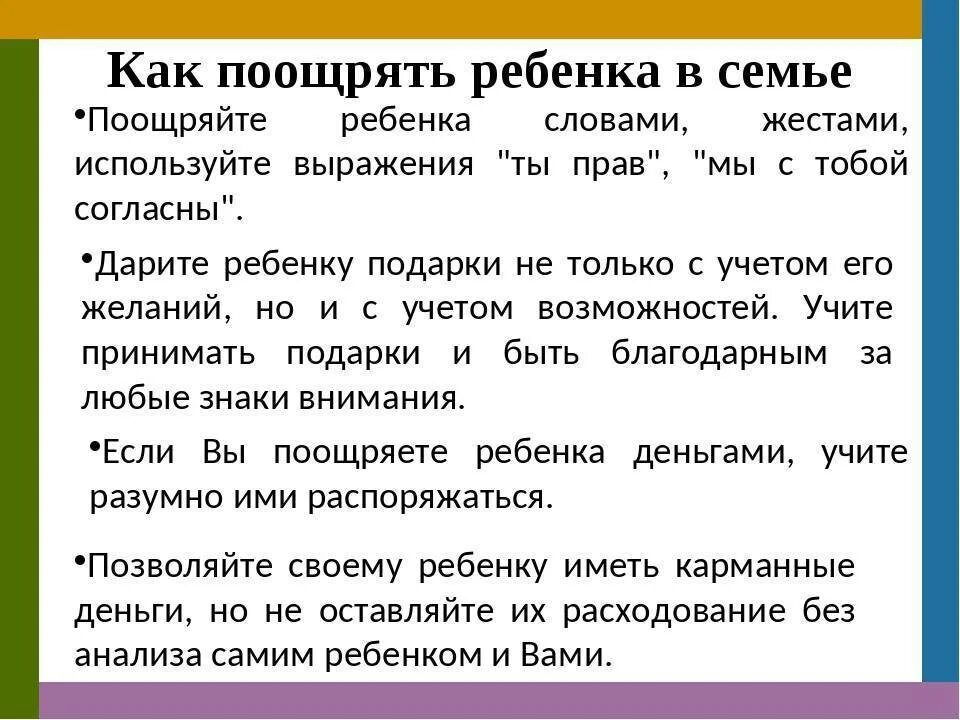 Как поощрять ребенка в семье

•Поощряйте ребенка словами, жестами, используйте выражения "ты прав", "мы с тобой согласны".

•Дарите ребенку подарки не только с учетом его желаний, но и с учетом возможностей. Учите принимать подарки и быть благодарным за любые знаки внимания.

•Если Вы поощряете ребенка деньгами, учите разумно ими распоряжаться.

•Позволяйте своему ребенку иметь карманные деньги, но не оставляйте их расходование без анализа самим ребенком и Вами.